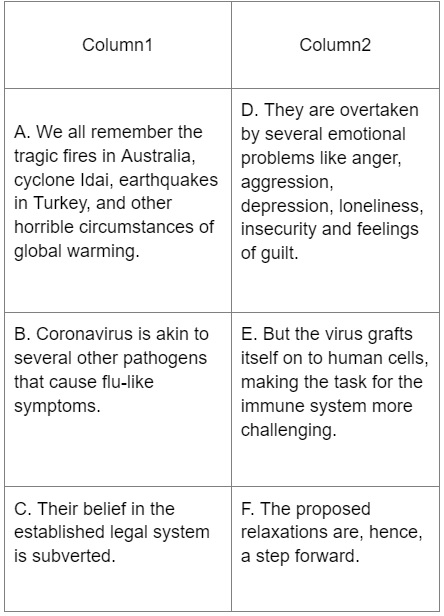 | Column1 | Column2 |
|---|---|
| A. We all remember the tragic fires in Australia, cyclone Idai, earthquakes in Turkey, and other horrible circumstances of global warming. | D. They are overtaken by several emotional problems like anger, aggression, depression, loneliness, insecurity and feelings of guilt. |
| B. Coronavirus is akin to several other pathogens that cause flu-like symptoms. | E. But the virus grafts itself on to human cells, making the task for the immune system more challenging. |
| C. Their belief in the established legal system is subverted. | F. The proposed relaxations are, hence, a step forward. |